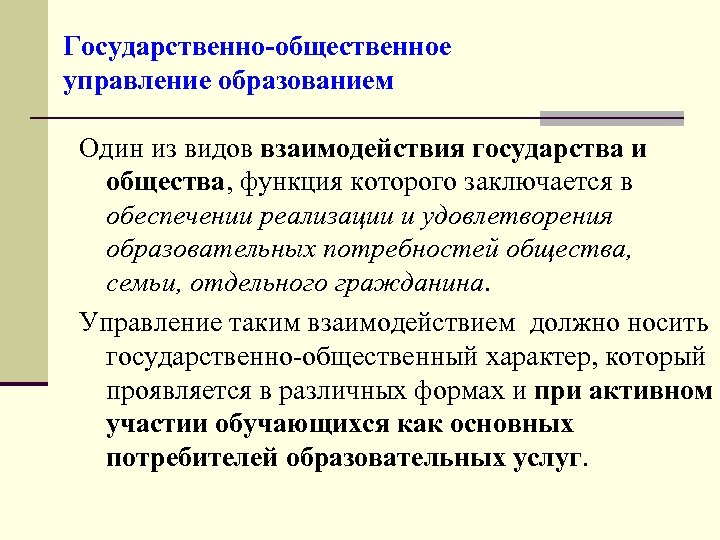 Государственно-общественное управление образованием

Один из видов взаимодействия государства и общества, функция которого заключается в обеспечении реализации и удовлетворения образовательных потребностей общества, семьи, отдельного гражданина.

Управление таким взаимодействием должно носить государственно-общественный характер, который проявляется в различных формах и при активном участии обучающихся как основных потребителей образовательных услуг.